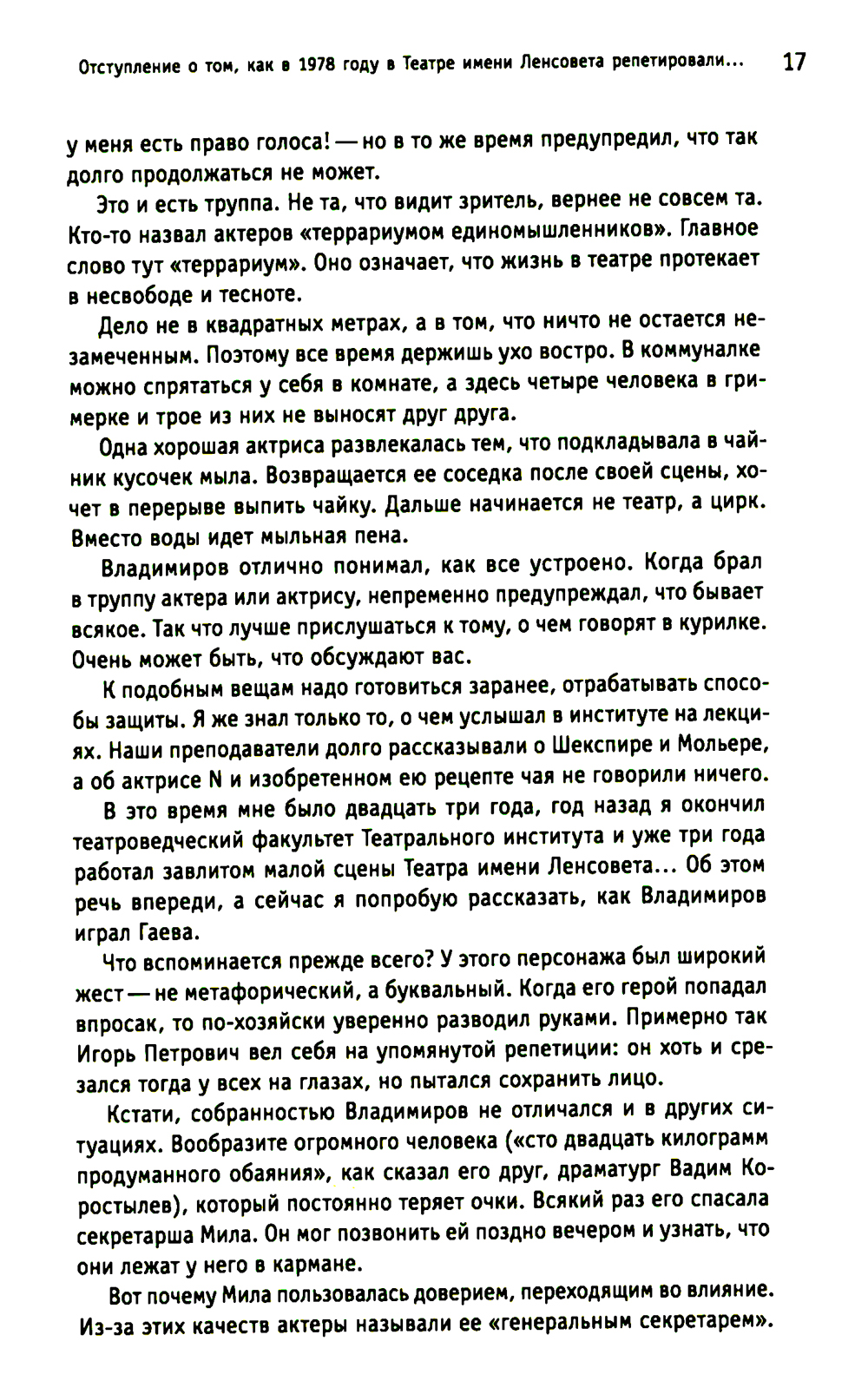 Отступление о том, как в 1978 году в Театре имени Ленсовета репетировали... 17

у меня есть право голоса! — но в то же время предупредил, что так долго продолжаться не может.

Это и есть труппа. Не та, что видит зритель, вернее не совсем та. Кто-то назвал актеров «террариумом единомышленников». Главное слово тут «террариум». Оно означает, что жизнь в театре протекает в несвободе и тесноте.

Дело не в квадратных метрах, а в том, что ничто не остается незамеченным. Поэтому все время держишь ухо востро. В коммуналке можно спрятаться у себя в комнате, а здесь четыре человека в гримерке и трое из них не выносят друг друга.

Одна хорошая актриса развлекалась тем, что подкладывала в чайник кусочек мыла. Возвращается ее соседка после своей сцены, хочет в перерыве выпить чайку. Дальше начинается не театр, а цирк. Вместо воды идет мыльная пена.

Владимиров отлично понимал, как все устроено. Когда брал в труппу актера или актрису, непременно предупреждал, что бывает всякое. Так что лучше прислушаться к тому, о чем говорят в курилке. Очень может быть, что обсуждают вас.

К подобным вещам надо готовиться заранее, отрабатывать способы защиты. Я же знал только то, о чем услышал в институте на лекциях. Наши преподаватели долго рассказывали о Шекспире и Мольере, а об актрисе N и изобретенном ею рецепте чая не говорили ничего.

В это время мне было двадцать три года, год назад я окончил театроведческий факультет Театрального института и уже три года работал завлитом малой сцены Театра имени Ленсовета... Об этом речь впереди, а сейчас я попробую рассказать, как Владимиров играл Гаева.

Что вспоминается прежде всего? У этого персонажа был широкий жест — не метафорический, а буквальный. Когда его герой попадал впросак, то по-хозяйски уверенно разводил руками. Примерно так Игорь Петрович вел себя на упомянутой репетиции: он хоть и срезался тогда у всех на глазах, но пытался сохранить лицо.

Кстати, собранностью Владимиров не отличался и в других ситуациях. Вообразите огромного человека («сто двадцать килограмм продуманного обаяния», как сказал его друг, драматург Вадим Коростылев), который постоянно теряет очки. Всякий раз его спасала секретарша Мила. Он мог позвонить ей поздно вечером и узнать, что они лежат у него в кармане.

Вот почему Мила пользовалась доверием, переходящим во влияние. Из-за этих качеств актеры называли ее «генеральным секретарем».